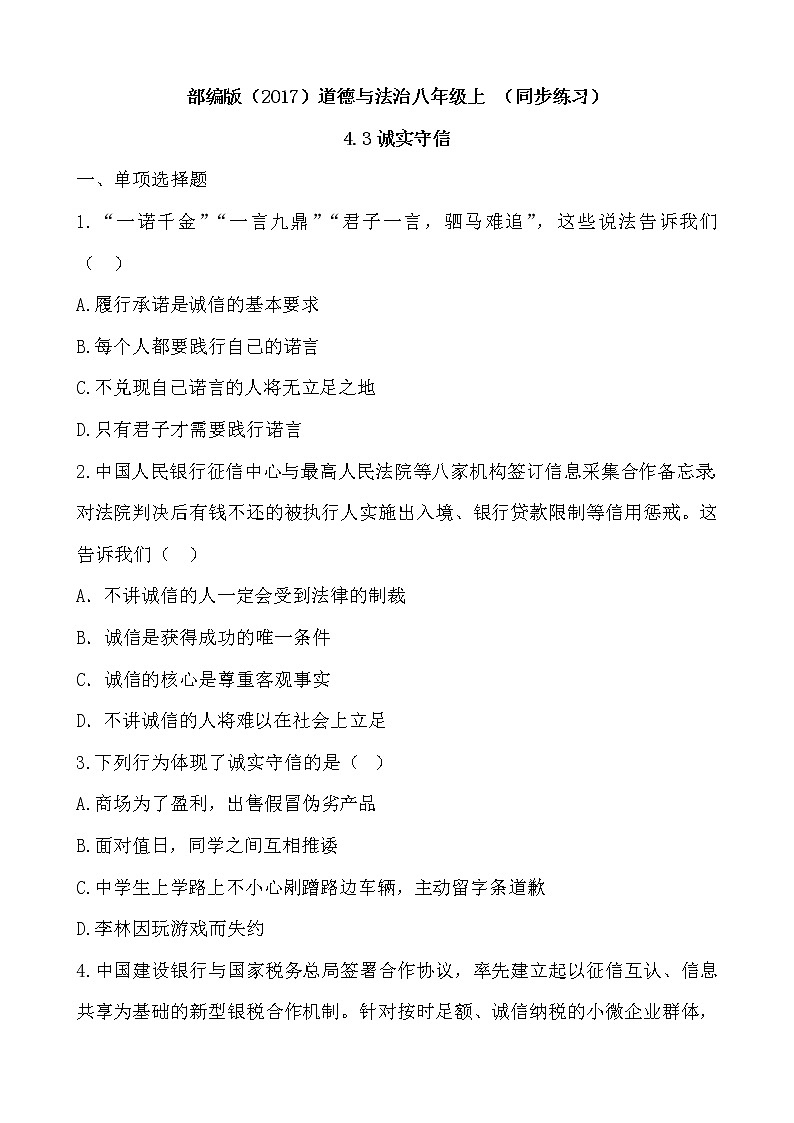 部编版（2017）道德与法治八年级上 （同步练习）

4.3 诚实守信

一、单项选择题

1.“一诺千金”“一言九鼎”“君子一言，驷马难追”，这些说法告诉我们（ ）

A.履行承诺是诚信的基本要求

B.每个人都要践行自己的诺言

C.不兑现自己诺言的人将无立足之地

D.只有君子才需要践行诺言

2.中国人民银行征信中心与最高人民法院等八家机构签订信息采集合作备忘录对法院判决后有钱不还的被执行人实施出入境、银行贷款限制等信用惩戒。这告诉我们（ ）

A. 不讲诚信的人一定会受到法律的制裁

B. 诚信是获得成功的唯一条件

C. 诚信的核心是尊重客观事实

D. 不讲诚信的人将难以在社会上立足

3.下列行为体现了诚实守信的是（ ）

A.商场为了盈利，出售假冒伪劣产品

B.面对值日，同学之间互相推诿

C.中学生上学路上不小心剐蹭路边车辆，主动留字条道歉

D.李林因玩游戏而失约

4.中国建设银行与国家税务总局签署合作协议，率先建立起以征信互认、信息共享为基础的新型银税合作机制。针对按时足额、诚信纳税的小微企业群体，